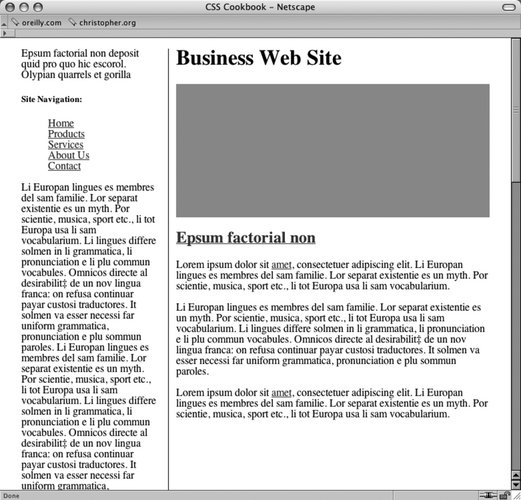 CSS Cookbook – Netscape

oreilly.com christopher.org

Epsum factorial non deposit quid pro quo hic escorol. Olypian quarrels et gorilla

Site Navigation:

Home
Products
Services
About Us
Contact

Li Europan lingues es membres del sam familie. Lor separat existentie es un myth. Por scientie, musica, sport etc., li tot Europa usa li sam vocabularium. Li lingues differe solmen in li grammatica, li pronunciation e li plu commun vocabules. Omnicos directe al desirabilit‡ de un nov lingua franca: on refusa continuar payar custosi traductores. It solmen va esser necessi far uniform grammatica, pronunciation e plu sommun paroles. Li Europan lingues es membres del sam familie. Lor separat existentie es un myth. Por scientie, musica, sport etc., li tot Europa usa li sam vocabularium. Li lingues differe solmen in li grammatica, li pronunciation e li plu commun vocabules. Omnicos directe al desirabilit‡ de un nov lingua franca: on refusa continuar payar custosi traductores. It solmen va esser necessi far uniform grammatica,

Business Web Site

Epsum factorial non

Lorem ipsum dolor sit amet, consectetuer adipiscing elit. Li Europan lingues es membres del sam familie. Lor separat existentie es un myth. Por scientie, musica, sport etc., li tot Europa usa li sam vocabularium.

Li Europan lingues es membres del sam familie. Lor separat existentie es un myth. Por scientie, musica, sport etc., li tot Europa usa li sam vocabularium. Li lingues differe solmen in li grammatica, li pronunciation e li plu commun vocabules. Omnicos directe al desirabilit‡ de un nov lingua franca: on refusa continuar payar custosi traductores. It solmen va esser necessi far uniform grammatica, pronunciation e plu sommun paroles.

Lorem ipsum dolor sit amet, consectetuer adipiscing elit. Li Europan lingues es membres del sam familie. Lor separat existentie es un myth. Por scientie, musica, sport etc., li tot Europa usa li sam vocabularium.

Done